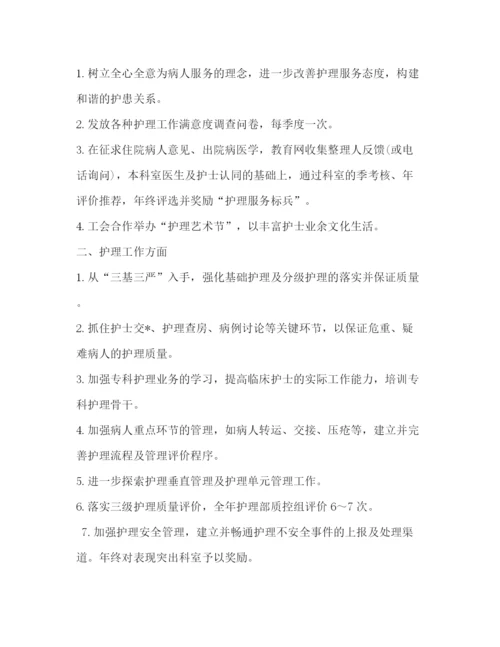 1. 树立全心全意为病人服务的理念，进一步改善护理服务态度，构建和谐的护患关系。

2. 发放各种护理工作满意度调查问卷，每季度一次。

3. 在征求住院病人意见、出院病医学，教育网收集整理人反馈(或电话询问)，本科室医生及护士认同的基础上，通过科室的季考核、年评价推荐，年终评选并奖励“护理服务标兵”。

4. 工会合作举办“护理艺术节”，以丰富护士业余文化生活。

二、护理工作方面

1. 从“三基三严”入手，强化基础护理及分级护理的落实并保证质量。

2. 抓住护士交*、护理查房、病例讨论等关键环节，以保证危重、疑难病人的护理质量。

3. 加强专科护理业务的学习，提高临床护士的实际工作能力，培训专科护理骨干。

4. 加强病人重点环节的管理，如病人转运、交接、压疮等，建立并完善护理流程及管理评价程序。

5. 进一步探索护理垂直管理及护理单元管理工作。

6. 落实三级护理质量评价，全年护理部质控组评价 6～7 次。

7. 加强护理安全管理，建立并畅通护理不安全事件的上报及处理渠道。年终对表现突出科室予以奖励。